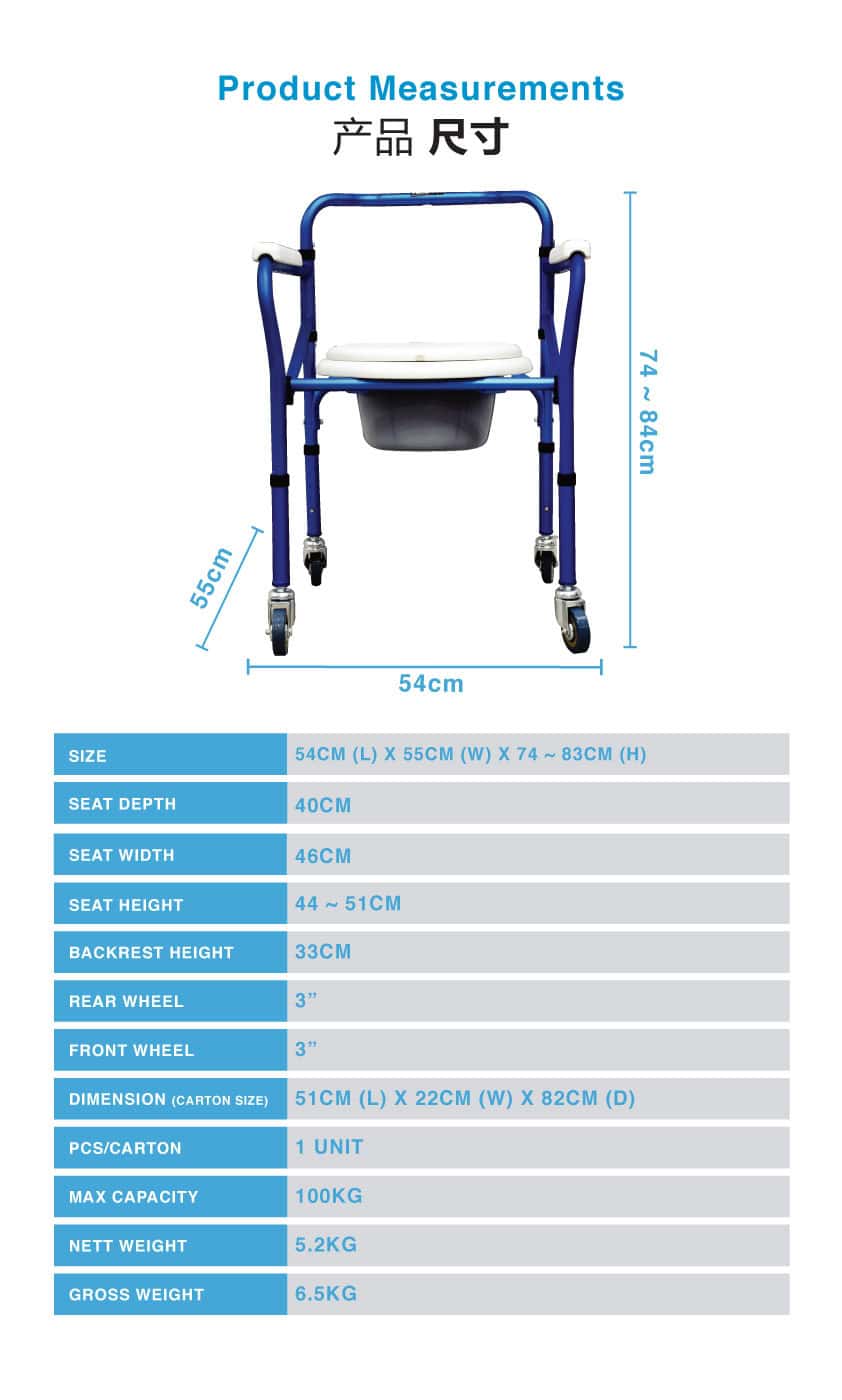 Product Measurements
产品 尺寸

74 ~ 84cm

55cm

54cm

| SIZE | 54CM (L) X 55CM (W) X 74 ~ 83CM (H) |
|---|---|
| SEAT DEPTH | 40CM |
| SEAT WIDTH | 46CM |
| SEAT HEIGHT | 44 ~ 51CM |
| BACKREST HEIGHT | 33CM |
| REAR WHEEL | 3” |
| FRONT WHEEL | 3” |
| DIMENSION (CARTON SIZE) | 51CM (L) X 22CM (W) X 82CM (D) |
| PCS/CARTON | 1 UNIT |
| MAX CAPACITY | 100KG |
| NETT WEIGHT | 5.2KG |
| GROSS WEIGHT | 6.5KG |